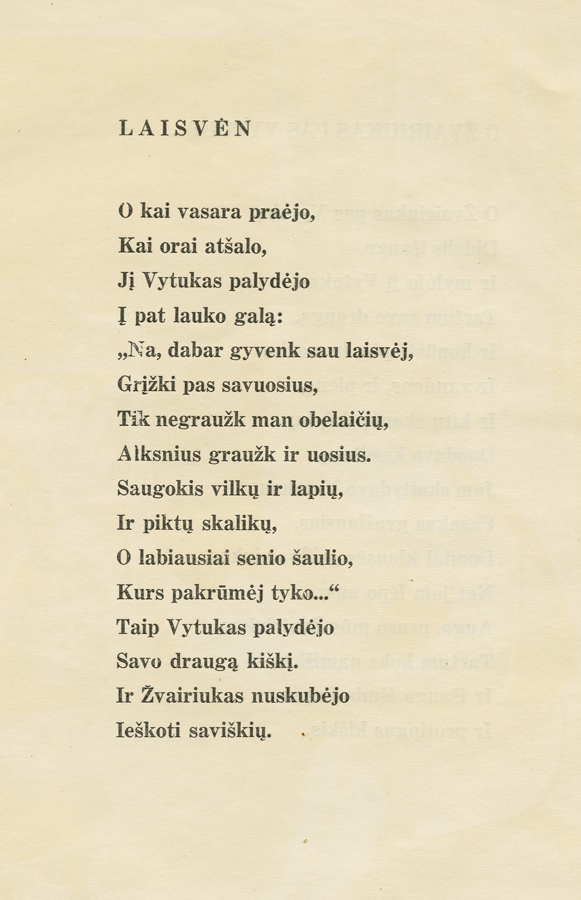 LAISVĖN

O kai vasara praėjo,
Kai orai atšalo,
Jį Vytukas palydėjo
Į pat lauko galą:
„Na, dabar gyvenk sau laisvėj,
Grįžki pas savuosius,
Tik negraužk man obelaičių,
Alksnius graužk ir uosius.
Saugokis vilkų ir lapių,
Ir piktų skalikų,
O labiausiai senio šaulio,
Kurs pakrūmėj tyko...“
Taip Vytukas palydėjo
Savo draugą kiškį.
Ir Žvairiukas nuskubėjo
Ieškoti saviškių.